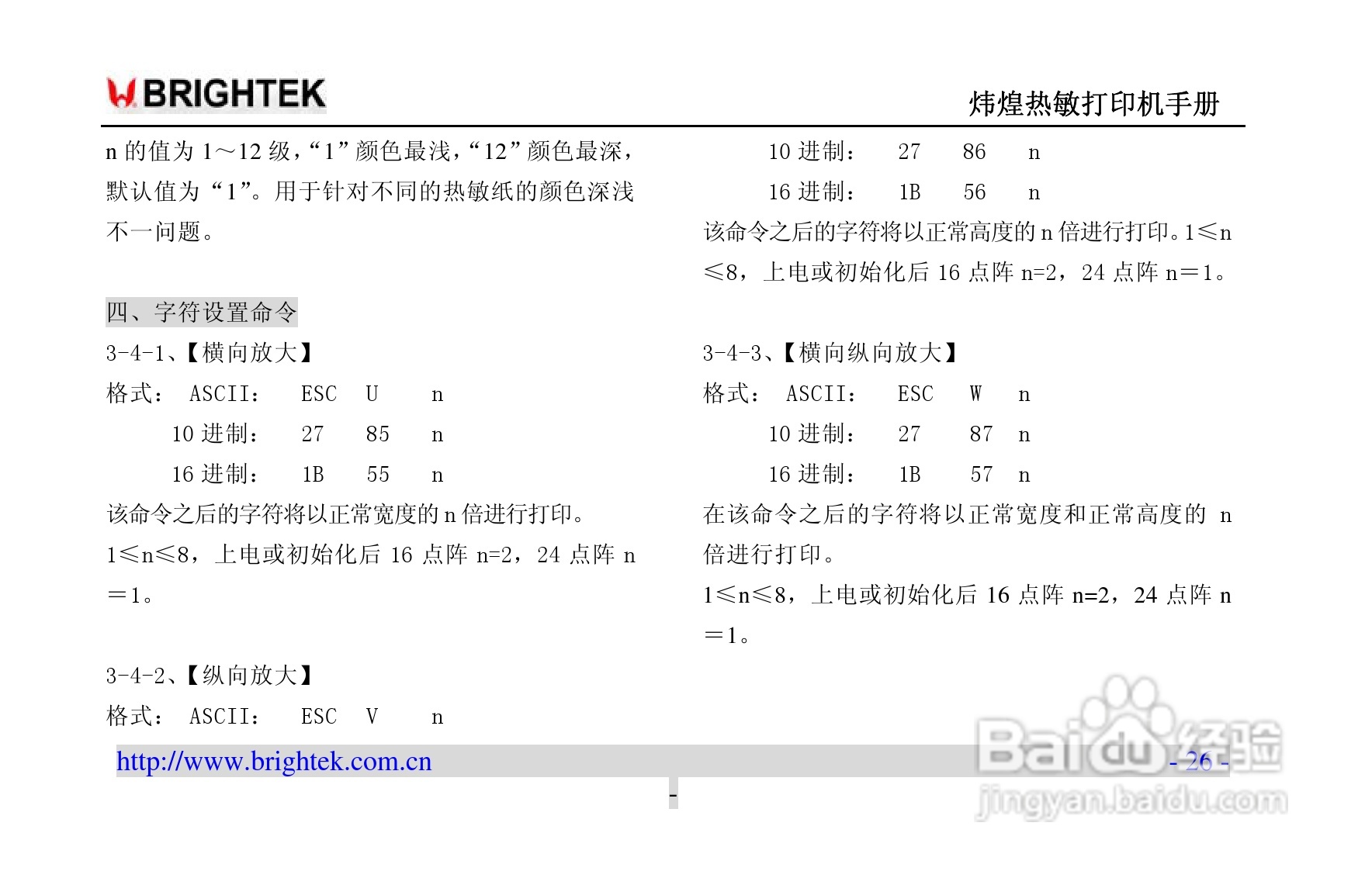 BRIGHTEK

炜煌热敏打印机手册

n 的值为 1～12 级，“1”颜色最浅，“12”颜色最深，默认值为“1”。用于针对不同的热敏纸的颜色深浅不一问题。

四、字符设置命令

3-4-1、【横向放大】

格式： ASCII： ESC U n

10 进制： 27 85 n

16 进制： 1B 55 n

该命令之后的字符将以正常宽度的 n 倍进行打印。

1≤n≤8，上电或初始化后 16 点阵 n=2，24 点阵 n＝1。

3-4-2、【纵向放大】

格式： ASCII： ESC V n

10 进制： 27 86 n

16 进制： 1B 56 n

该命令之后的字符将以正常高度的 n 倍进行打印。1≤n≤8，上电或初始化后 16 点阵 n=2，24 点阵 n＝1。

3-4-3、【横向纵向放大】

格式： ASCII： ESC W n

10 进制： 27 87 n

16 进制： 1B 57 n

在该命令之后的字符将以正常宽度和正常高度的 n 倍进行打印。

1≤n≤8，上电或初始化后 16 点阵 n=2，24 点阵 n＝1。

http://www.brightek.com.cn

- 26 -

-

Baidu 经验
jingyan.baidu.com